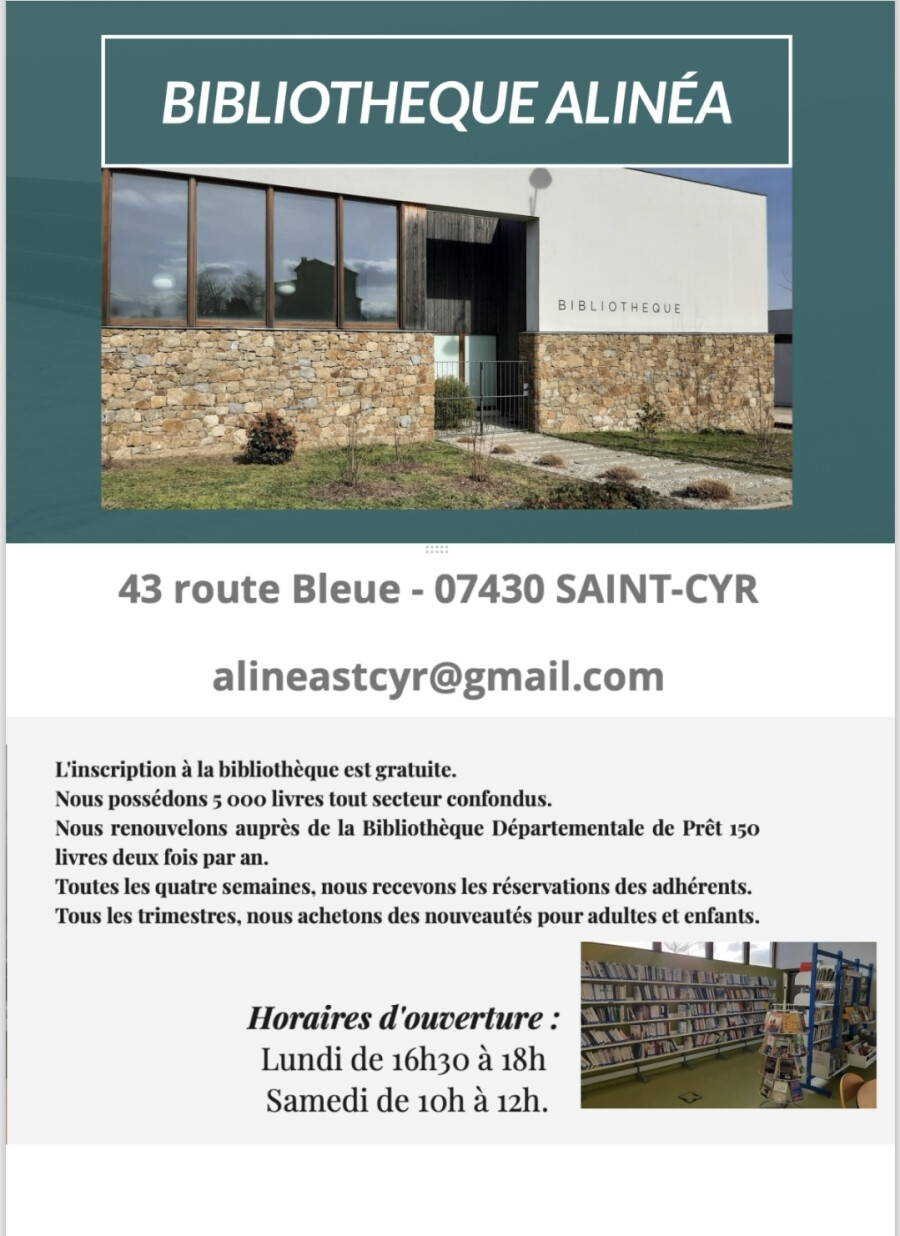 BIBLIOTHEQUE ALINÉA

BIBLIOTHEQUE

43 route Bleue - 07430 SAINT-CYR

alineastcyr@gmail.com

L'inscription à la bibliothèque est gratuite.
Nous possédons 5 000 livres tout secteur confondus.
Nous renouvelons auprès de la Bibliothèque Départementale de Prêt 150 livres deux fois par an.
Toutes les quatre semaines, nous recevons les réservations des adhérents.
Tous les trimestres, nous achetons des nouveautés pour adultes et enfants.

Horaires d'ouverture :
Lundi de 16h30 à 18h
Samedi de 10h à 12h.